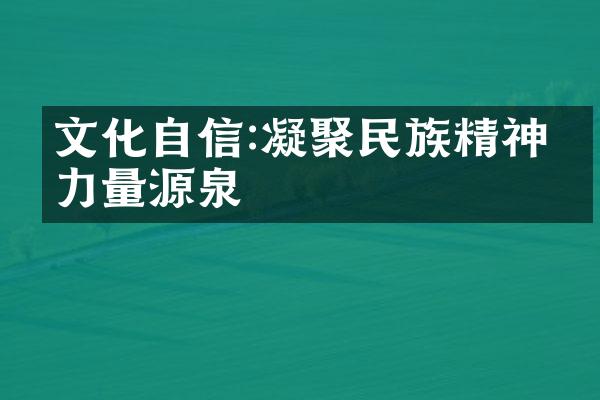 文化自信:凝聚民族精神力量源泉